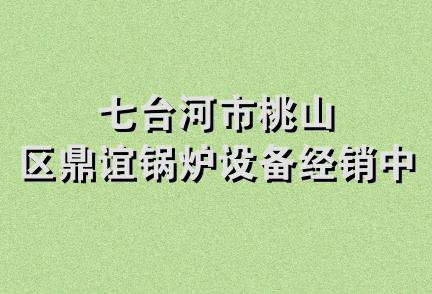 七台河市桃山
区鼎谊锅炉设备经销中